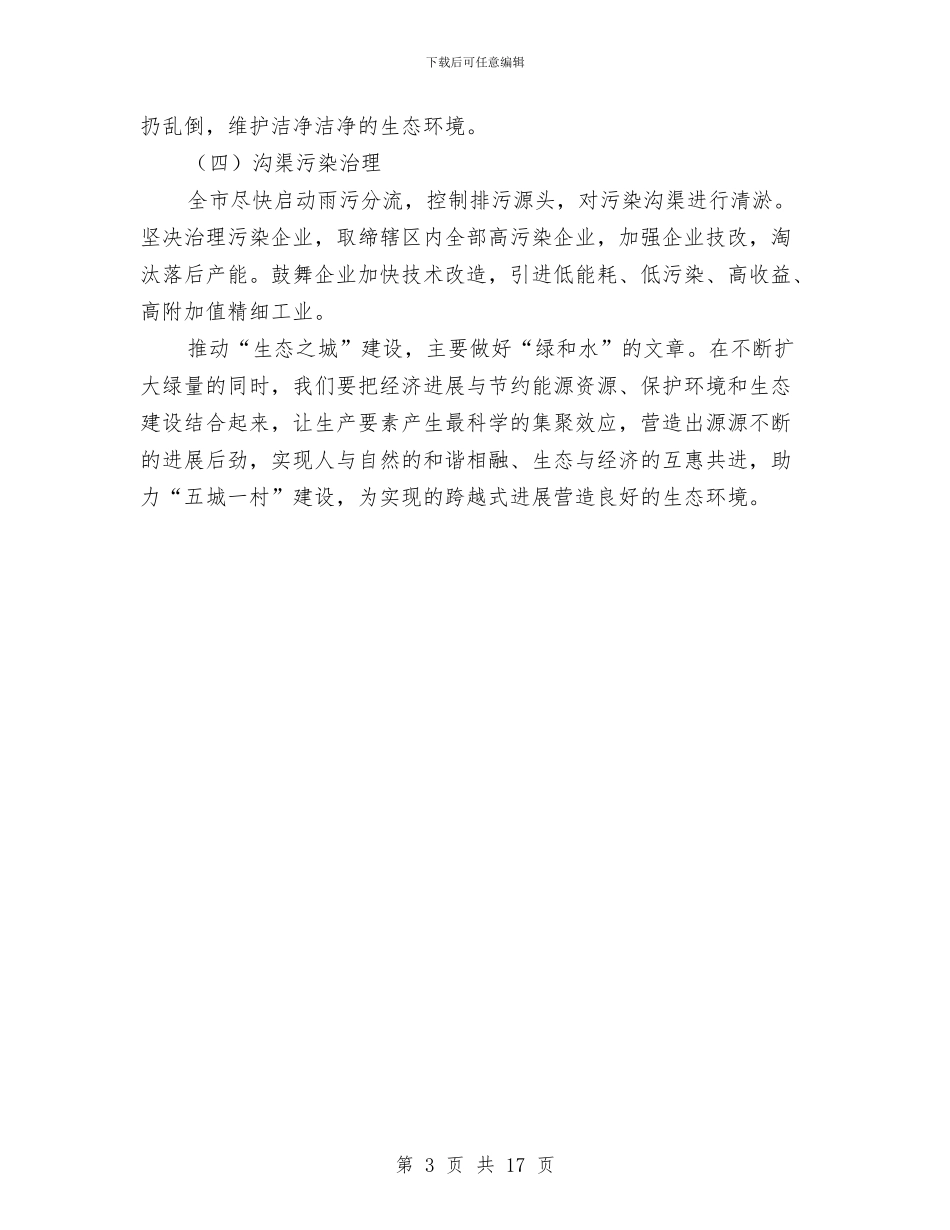 下载后可任意编辑

扔乱倒，维护洁净洁净的生态环境。

（四）沟渠污染治理

全市尽快启动雨污分流，控制排污源头，对污染沟渠进行清淤。坚决治理污染企业，取缔辖区内全部高污染企业，加强企业技改，淘汰落后产能。鼓舞企业加快技术改造，引进低能耗、低污染、高收益、高附加值精细工业。

推动“生态之城”建设，主要做好“绿和水”的文章。在不断扩大绿量的同时，我们要把经济进展与节约能源资源、保护环境和生态建设结合起来，让生产要素产生最科学的集聚效应，营造出源源不断的进展后劲，实现人与自然的和谐相融、生态与经济的互惠共进，助力“五城一村”建设，为实现的跨越式进展营造良好的生态环境。

第 3 页 共 17 页